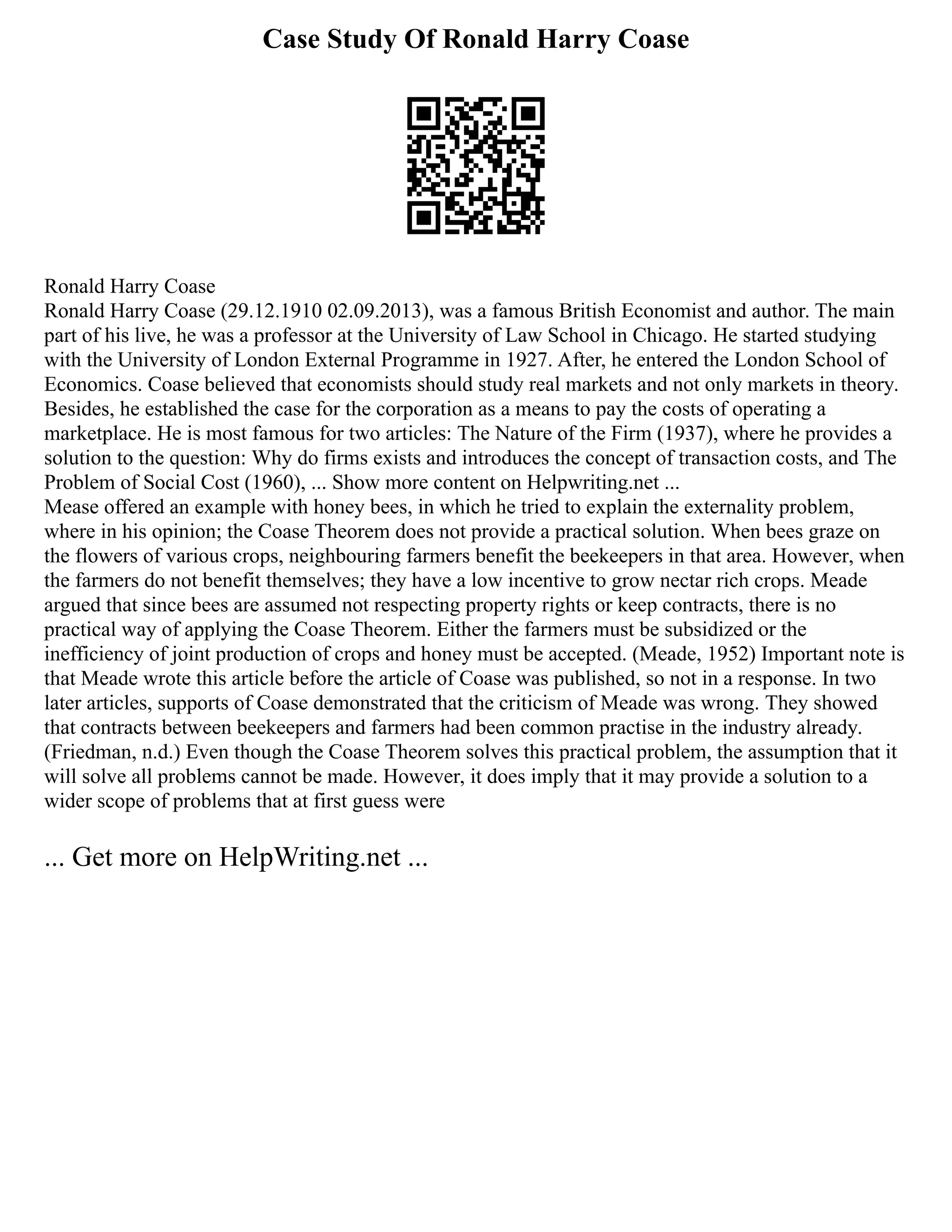 Case Study Of Ronald Harry Coase

Ronald Harry Coase
Ronald Harry Coase (29.12.1910 02.09.2013), was a famous British Economist and author. The main part of his live, he was a professor at the University of Law School in Chicago. He started studying with the University of London External Programme in 1927. After, he entered the London School of Economics. Coase believed that economists should study real markets and not only markets in theory. Besides, he established the case for the corporation as a means to pay the costs of operating a marketplace. He is most famous for two articles: The Nature of the Firm (1937), where he provides a solution to the question: Why do firms exists and introduces the concept of transaction costs, and The Problem of Social Cost (1960), ... Show more content on Helpwriting.net ...
Mease offered an example with honey bees, in which he tried to explain the externality problem, where in his opinion; the Coase Theorem does not provide a practical solution. When bees graze on the flowers of various crops, neighbouring farmers benefit the beekeepers in that area. However, when the farmers do not benefit themselves; they have a low incentive to grow nectar rich crops. Meade argued that since bees are assumed not respecting property rights or keep contracts, there is no practical way of applying the Coase Theorem. Either the farmers must be subsidized or the inefficiency of joint production of crops and honey must be accepted. (Meade, 1952) Important note is that Meade wrote this article before the article of Coase was published, so not in a response. In two later articles, supports of Coase demonstrated that the criticism of Meade was wrong. They showed that contracts between beekeepers and farmers had been common practise in the industry already. (Friedman, n.d.) Even though the Coase Theorem solves this practical problem, the assumption that it will solve all problems cannot be made. However, it does imply that it may provide a solution to a wider scope of problems that at first guess were

... Get more on HelpWriting.net ...